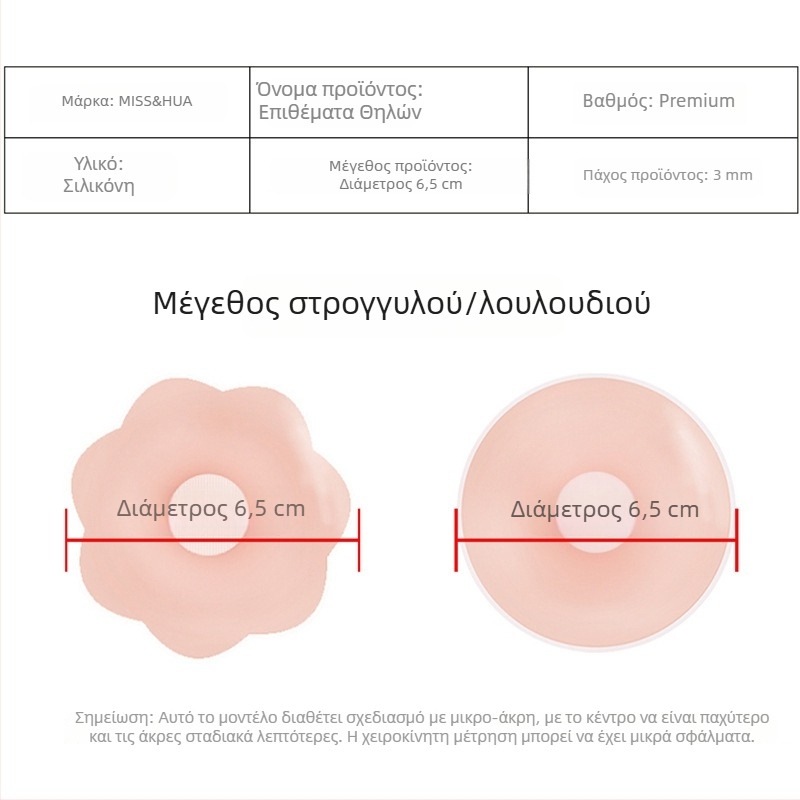 | Μάρκα: MISS&HUA | Όνομα προϊόντος: Επιθέματα Θηλών | Βαθμός: Premium |
|---|---|---|
| Υλικό: Σιλικόνη | Μέγεθος προϊόντος: Διάμετρος 6,5 cm | Πάχος προϊόντος: 3 mm |

Μέγεθος στρογγυλού/λουλουδιού

Διάμετρος 6,5 cm

Διάμετρος 6,5 cm

Σημείωση: Αυτό το μοντέλο διαθέτει σχεδιασμό με μικρο-άκρη, με το κέντρο να είναι παχύτερο και τις άκρες σταδιακά λεπτότερες. Η χειροκίνητη μέτρηση μπορεί να έχει μικρά σφάλματα.